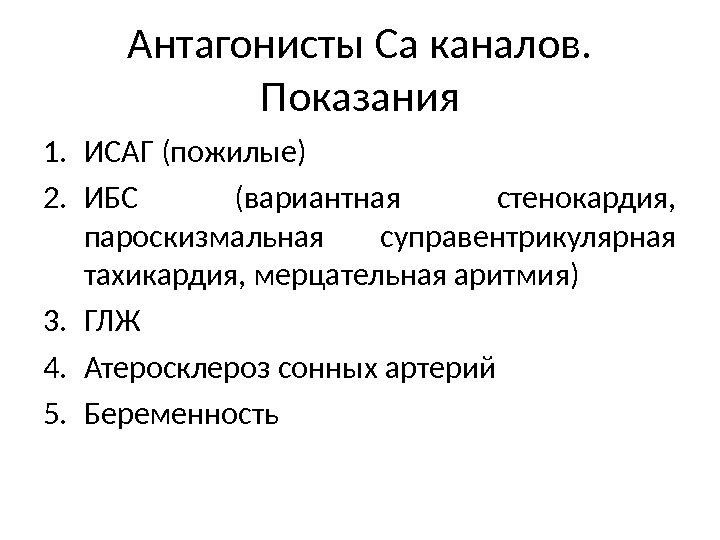 Антагонисты Са каналов. Показания

1. ИСАГ (пожилые)
2. ИБС (вариантная стенокардия, пароскизмальная суправентрикулярная тахикардия, мерцательная аритмия)
3. ГЛЖ
4. Атеросклероз сонных артерий
5. Беременность